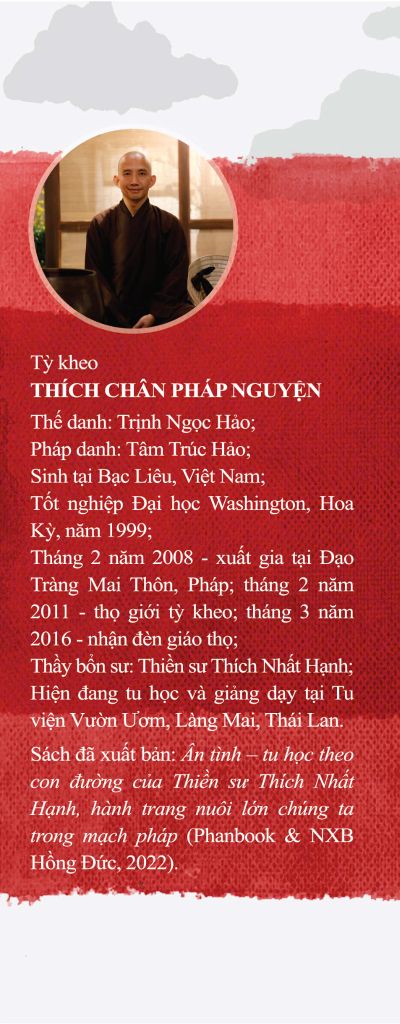 Tỳ kheo
THÍCH CHÂN PHÁP NGUYỆN

Thế danh: Trịnh Ngọc Hảo;
Pháp danh: Tâm Trúc Hảo;
Sinh tại Bạc Liêu, Việt Nam;
Tốt nghiệp Đại học Washington, Hoa Kỳ, năm 1999;
Tháng 2 năm 2008 - xuất gia tại Đạo Tràng Mai Thôn, Pháp; tháng 2 năm 2011 - thọ giới tỳ kheo; tháng 3 năm 2016 - nhận đèn giáo thọ;
Thầy bổn sư: Thiền sư Thích Nhất Hạnh;
Hiện đang tu học và giảng dạy tại Tu viện Vườn Ươm, Làng Mai, Thái Lan.

Sách đã xuất bản: Ân tình – tu học theo con đường của Thiền sư Thích Nhất Hạnh, hành trang nuôi lớn chúng ta trong mạch pháp (Phanbook & NXB Hồng Đức, 2022).